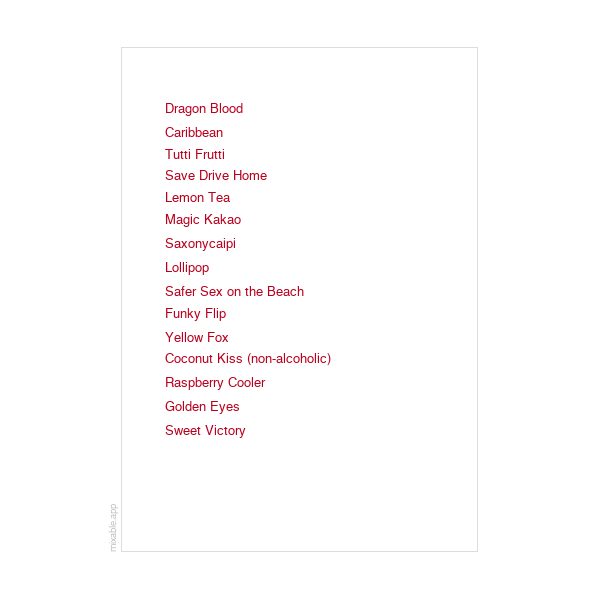 Dragon Blood
Caribbean
Tutti Frutti
Save Drive Home
Lemon Tea
Magic Kakao
Saxonycaipi
Lollipop
Safer Sex on the Beach
Funky Flip
Yellow Fox
Coconut Kiss (non-alcoholic)
Raspberry Cooler
Golden Eyes
Sweet Victory

mixable.app